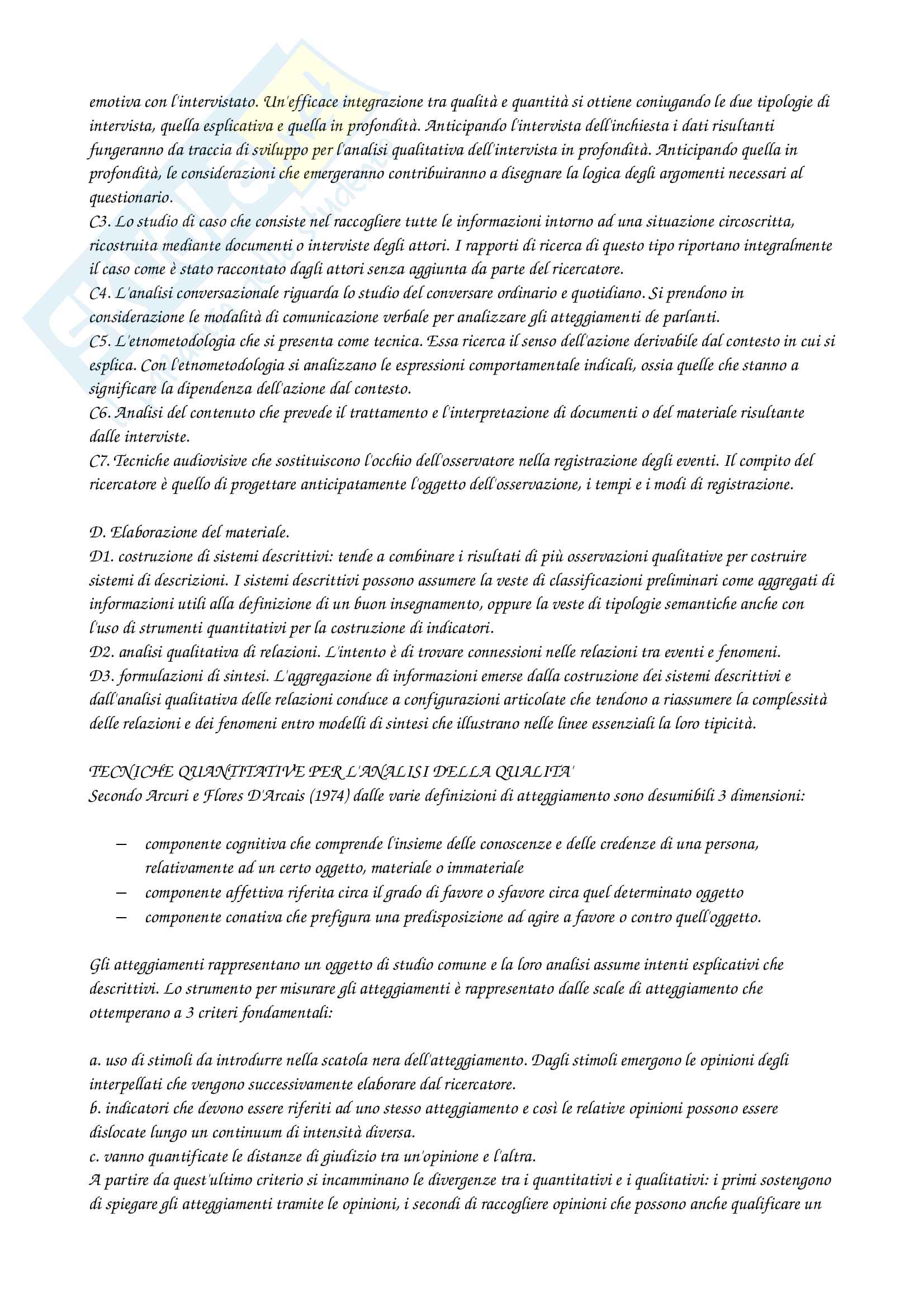 emotiva con l'intervistato. Un'efficace integrazione tra qualità e quantità si ottiene coniugando le due tipologie di intervista, quella esplicativa e quella in profondità. Anticipando l'intervista dell'inchiesta i dati risultanti fungeranno da traccia di sviluppo per l'analisi qualitativa dell'intervista in profondità. Anticipando quella in profondità, le considerazioni che emergeranno contribuiranno a disegnare la logica degli argomenti necessari al questionario.
C3. Lo studio di caso che consiste nel raccogliere tutte le informazioni intorno ad una situazione circoscritta, ricostruita mediante documenti o interviste degli attori. I rapporti di ricerca di questo tipo riportano integralmente il caso come è stato raccontato dagli attori senza aggiunta da parte del ricercatore.
C4. L'analisi conversazionale riguarda lo studio del conversare ordinario e quotidiano. Si prendono in considerazione le modalità di comunicazione verbale per analizzare gli atteggiamenti de parlanti.
C5. L'etnometodologia che si presenta come tecnica. Essa ricerca il senso dell'azione derivabile dal contesto in cui si esplica. Con l'etnometodologia si analizzano le espressioni comportamentale indicali, ossia quelle che stanno a significare la dipendenza dell'azione dal contesto.
C6. Analisi del contenuto che prevede il trattamento e l'interpretazione di documenti o del materiale risultante dalle interviste.
C7. Tecniche audiovisive che sostituiscono l'occhio dell'osservatore nella registrazione degli eventi. Il compito del ricercatore è quello di progettare anticipatamente l'oggetto dell'osservazione, i tempi e i modi di registrazione.

D. Elaborazione del materiale.
D1. costruzione di sistemi descrittivi: tende a combinare i risultati di più osservazioni qualitative per costruire sistemi di descrizioni. I sistemi descrittivi possono assumere la veste di classificazioni preliminari come aggregati di informazioni utili alla definizione di un buon insegnamento, oppure la veste di tipologie semantiche anche con l'uso di strumenti quantitativi per la costruzione di indicatori.
D2. analisi qualitativa di relazioni. L'intento è di trovare connessioni nelle relazioni tra eventi e fenomeni.
D3. formulazioni di sintesi. L'aggregazione di informazioni emerse dalla costruzione dei sistemi descrittivi e dall'analisi qualitativa delle relazioni conduce a configurazioni articolate che tendono a riassumere la complessità delle relazioni e dei fenomeni entro modelli di sintesi che illustrano nelle linee essenziali la loro tipicità.

TECNICHE QUANTITATIVE PER L'ANALISI DELLA QUALITA'
Secondo Arcuri e Flores D'Arcais (1974) dalle varie definizioni di atteggiamento sono desumibili 3 dimensioni:

– componente cognitiva che comprende l'insieme delle conoscenze e delle credenze di una persona, relativamente ad un certo oggetto, materiale o immateriale
– componente affettiva riferita circa il grado di favore o sfavore circa quel determinato oggetto
– componente conativa che prefigura una predisposizione ad agire a favore o contro quell'oggetto.

Gli atteggiamenti rappresentano un oggetto di studio comune e la loro analisi assume intenti esplicativi che descrittivi. Lo strumento per misurare gli atteggiamenti è rappresentato dalle scale di atteggiamento che ottemperano a 3 criteri fondamentali:

a. uso di stimoli da introdurre nella scatola nera dell'atteggiamento. Dagli stimoli emergono le opinioni degli interpellati che vengono successivamente elaborare dal ricercatore.
b. indicatori che devono essere riferiti ad uno stesso atteggiamento e così le relative opinioni possono essere dislocate lungo un continuum di intensità diversa.
c. vanno quantificate le distanze di giudizio tra un'opinione e l'altra.
A partire da quest'ultimo criterio si incamminano le divergenze tra i quantitativi e i qualitativi: i primi sostengono di spiegare gli atteggiamenti tramite le opinioni, i secondi di raccogliere opinioni che possono anche qualificare un